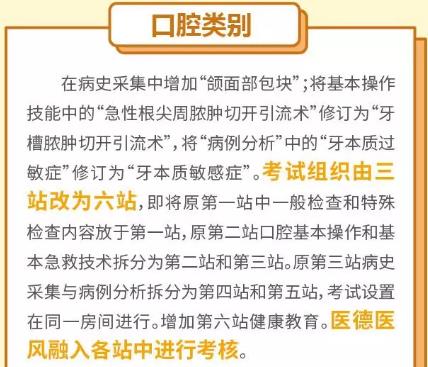 口腔类别

在病史采集中增加“颌面部包块”；将基本操作技能中的“急性根尖周脓肿切开引流术”修订为“牙槽脓肿切开引流术”，将“病例分析”中的“牙本质过敏症”修订为“牙本质敏感症”。考试组织由三站改为六站，即将原第一站中一般检查和特殊检查内容放于第一站，原第二站口腔基本操作和基本急救技术拆分为第二站和第三站。原第三站病史采集与病例分析拆分为第四站和第五站，考试设置在同一房间进行。增加第六站健康教育。医德医风融入各站中进行考核。